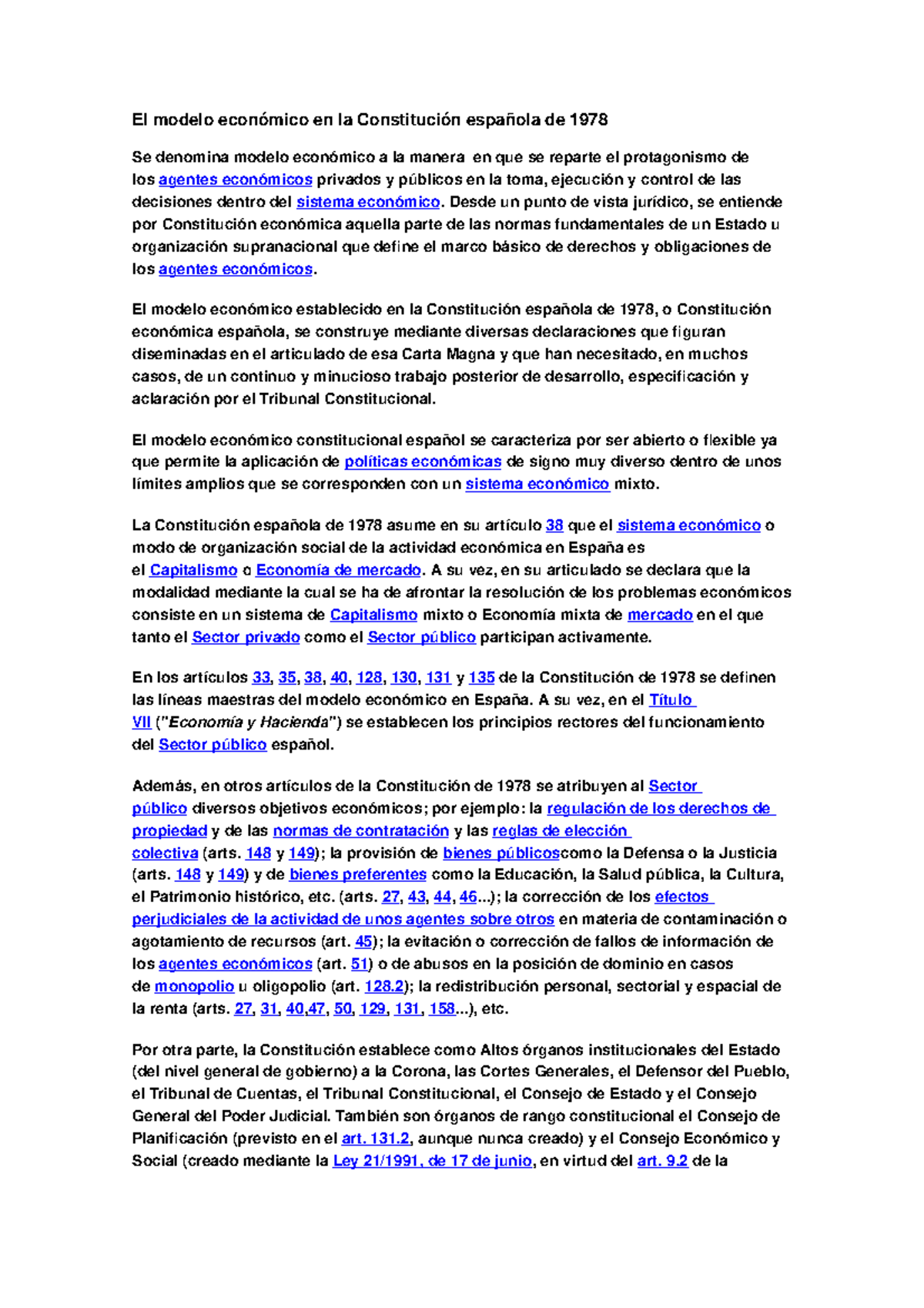 El modelo económico en la Constitución española de 1978

Se denomina modelo económico a la manera en que se reparte el protagonismo de los agentes económicos privados y públicos en la toma, ejecución y control de las decisiones dentro del sistema económico. Desde un punto de vista jurídico, se entiende por Constitución económica aquella parte de las normas fundamentales de un Estado u organización supranacional que define el marco básico de derechos y obligaciones de los agentes económicos.

El modelo económico establecido en la Constitución española de 1978, o Constitución económica española, se construye mediante diversas declaraciones que figuran diseminadas en el articulado de esa Carta Magna y que han necesitado, en muchos casos, de un continuo y minucioso trabajo posterior de desarrollo, especificación y aclaración por el Tribunal Constitucional.

El modelo económico constitucional español se caracteriza por ser abierto o flexible ya que permite la aplicación de políticas económicas de signo muy diverso dentro de unos límites amplios que se corresponden con un sistema económico mixto.

La Constitución española de 1978 asume en su artículo 38 que el sistema económico o modo de organización social de la actividad económica en España es el Capitalismo o Economía de mercado. A su vez, en su articulado se declara que la modalidad mediante la cual se ha de afrontar la resolución de los problemas económicos consiste en un sistema de Capitalismo mixto o Economía mixta de mercado en el que tanto el Sector privado como el Sector público participan activamente.

En los artículos 33, 35, 38, 40, 128, 130, 131 y 135 de la Constitución de 1978 se definen las líneas maestras del modelo económico en España. A su vez, en el Título VII ("Economía y Hacienda") se establecen los principios rectores del funcionamiento del Sector público español.

Además, en otros artículos de la Constitución de 1978 se atribuyen al Sector público diversos objetivos económicos; por ejemplo: la regulación de los derechos de propiedad y de las normas de contratación y las reglas de elección colectiva (arts. 148 y 149); la provisión de bienes públicoscomo la Defensa o la Justicia (arts. 148 y 149) y de bienes preferentes como la Educación, la Salud pública, la Cultura, el Patrimonio histórico, etc. (arts. 27, 43, 44, 46...); la corrección de los efectos perjudiciales de la actividad de unos agentes sobre otros en materia de contaminación o agotamiento de recursos (art. 45); la evitación o corrección de fallos de información de los agentes económicos (art. 51) o de abusos en la posición de dominio en casos de monopolio u oligopolio (art. 128.2); la redistribución personal, sectorial y espacial de la renta (arts. 27, 31, 40,47, 50, 129, 131, 158...), etc.

Por otra parte, la Constitución establece como Altos órganos institucionales del Estado (del nivel general de gobierno) a la Corona, las Cortes Generales, el Defensor del Pueblo, el Tribunal de Cuentas, el Tribunal Constitucional, el Consejo de Estado y el Consejo General del Poder Judicial. También son órganos de rango constitucional el Consejo de Planificación (previsto en el art. 131.2, aunque nunca creado) y el Consejo Económico y Social (creado mediante la Ley 21/1991, de 17 de junio, en virtud del art. 9.2 de la